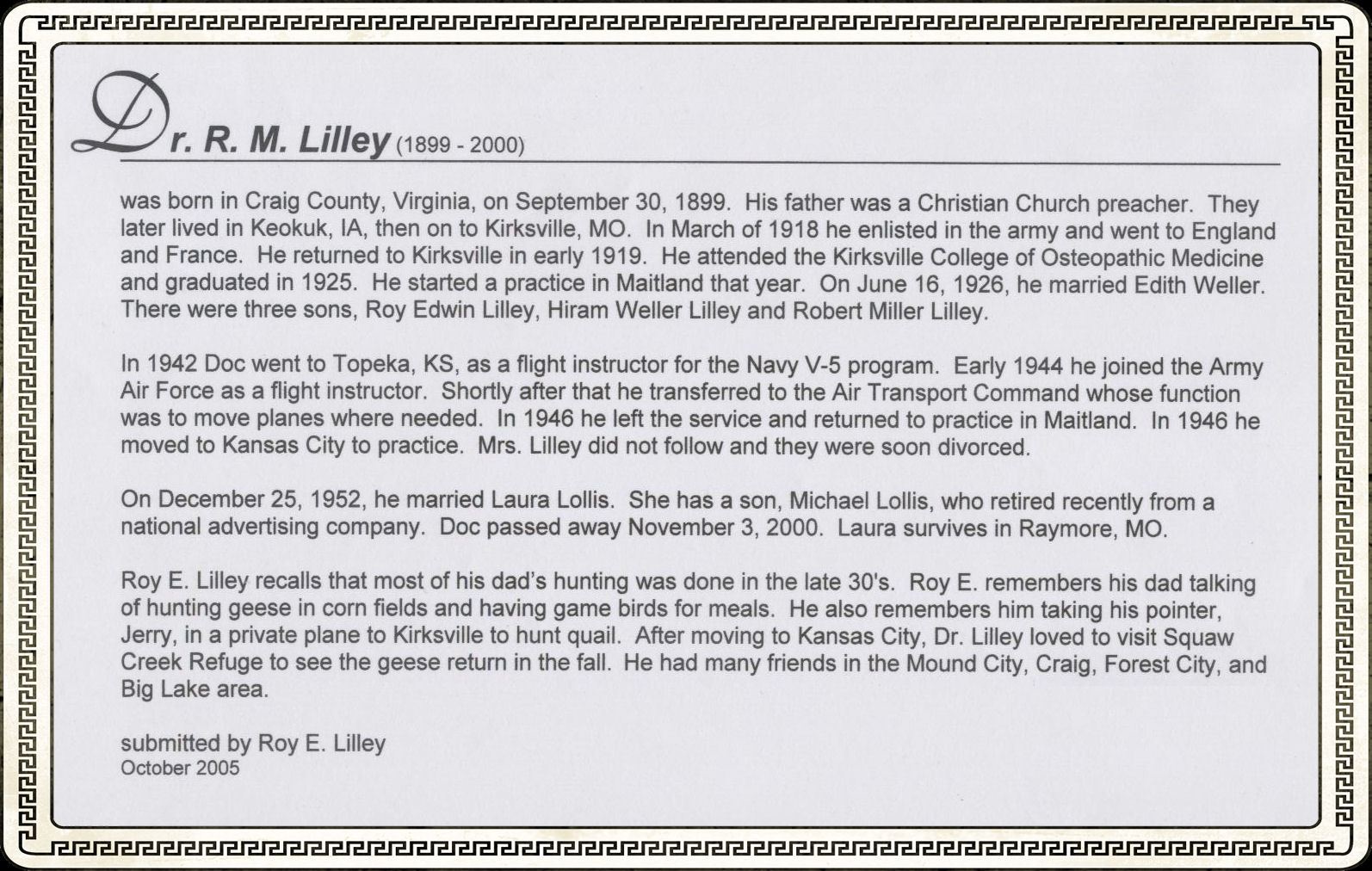 Dr. R. M. Lilley (1899 - 2000)

was born in Craig County, Virginia, on September 30, 1899. His father was a Christian Church preacher. They later lived in Keokuk, IA, then on to Kirksville, MO. In March of 1918 he enlisted in the army and went to England and France. He returned to Kirksville in early 1919. He attended the Kirksville College of Osteopathic Medicine and graduated in 1925. He started a practice in Maitland that year. On June 16, 1926, he married Edith Weller. There were three sons, Roy Edwin Lilley, Hiram Weller Lilley and Robert Miller Lilley.

In 1942 Doc went to Topeka, KS, as a flight instructor for the Navy V-5 program. Early 1944 he joined the Army Air Force as a flight instructor. Shortly after that he transferred to the Air Transport Command whose function was to move planes where needed. In 1946 he left the service and returned to practice in Maitland. In 1946 he moved to Kansas City to practice. Mrs. Lilley did not follow and they were soon divorced.

On December 25, 1952, he married Laura Lollis. She has a son, Michael Lollis, who retired recently from a national advertising company. Doc passed away November 3, 2000. Laura survives in Raymore, MO.

Roy E. Lilley recalls that most of his dad's hunting was done in the late 30's. Roy E. remembers his dad talking of hunting geese in corn fields and having game birds for meals. He also remembers him taking his pointer, Jerry, in a private plane to Kirksville to hunt quail. After moving to Kansas City, Dr. Lilley loved to visit Squaw Creek Refuge to see the geese return in the fall. He had many friends in the Mound City, Craig, Forest City, and Big Lake area.

submitted by Roy E. Lilley
October 2005